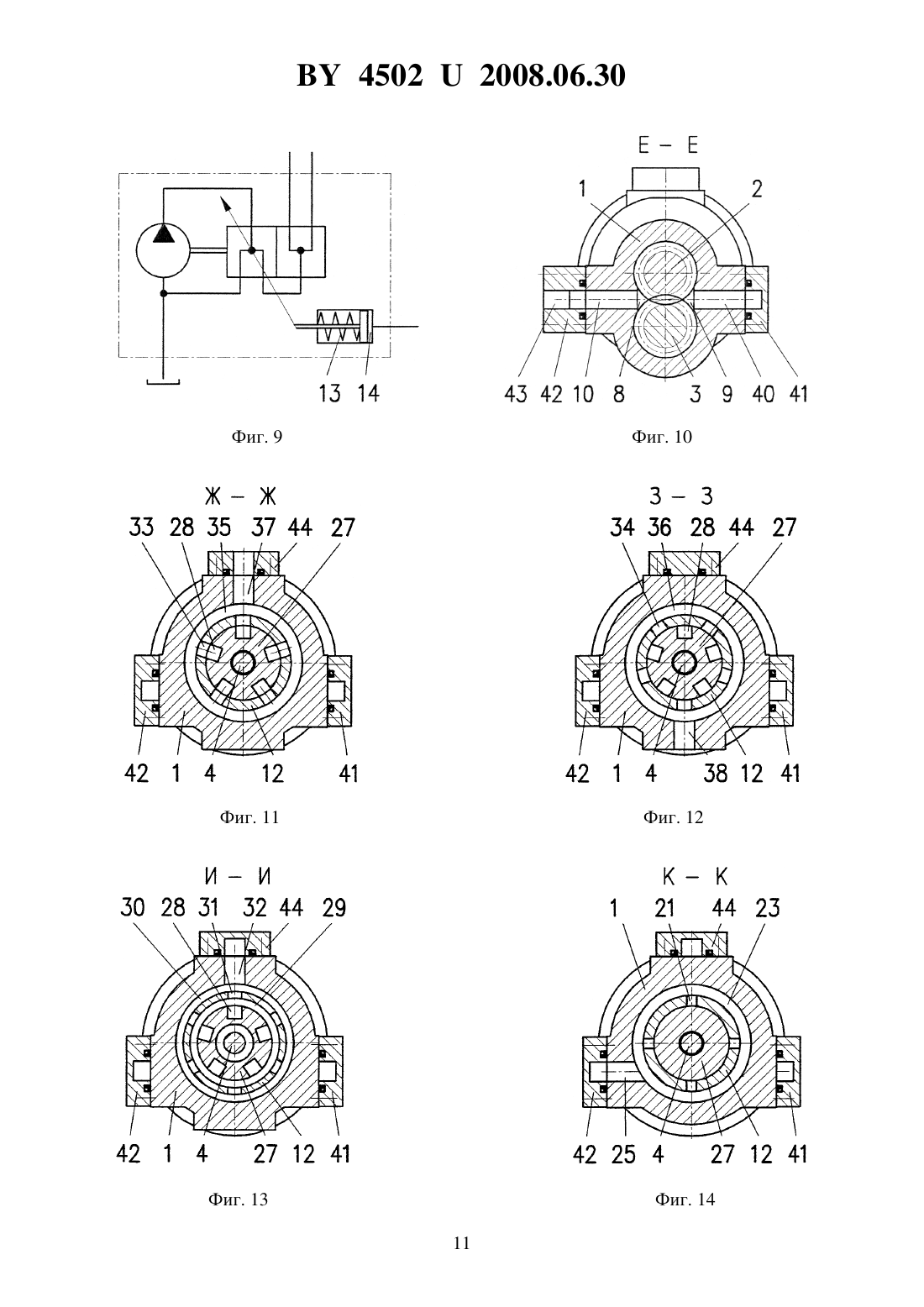 BY 4502 U 2008.06.30

13 14

Фиг. 9

Е – Е

1 2

43 42 10 8 3 9 40 41

Фиг. 10

Ж – Ж

33 28 35 37 44 27

42 1 4 12 41

Фиг. 11

З – З

34 36 28 44 27

42 1 4 38 12 41

Фиг. 12

И – И

30 28 31 32 44 29

42 1 4 27 12 41

Фиг. 13

К – К

1 21 44 23

42 25 4 27 12 41

Фиг. 14

11